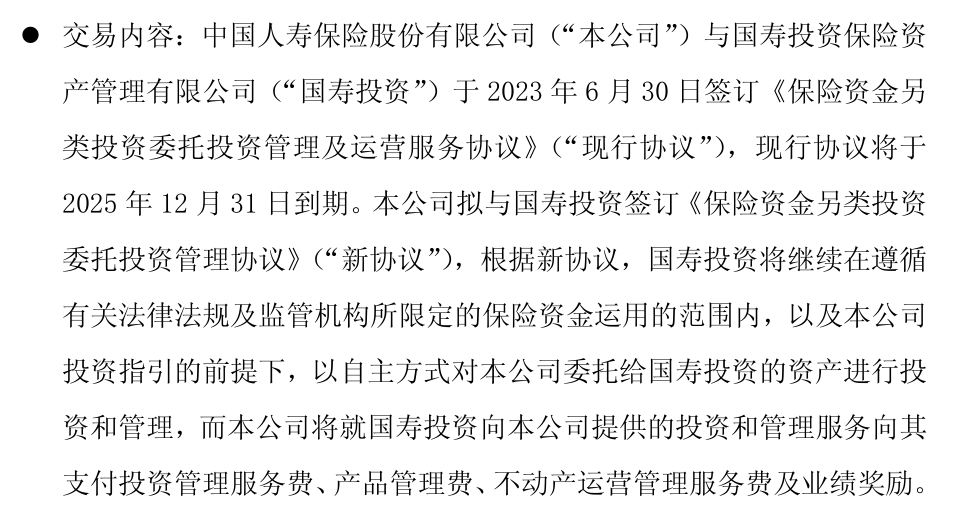 • 交易内容：中国人寿保险股份有限公司（“本公司”）与国寿投资保险资产管理有限公司（“国寿投资”）于2023年6月30日签订《保险资金另类投资委托投资管理及运营服务协议》（“现行协议”），现行协议将于2025年12月31日到期。本公司拟与国寿投资签订《保险资金另类投资委托投资管理协议》（“新协议”），根据新协议，国寿投资将继续在遵循有关法律法规及监管机构所限定的保险资金运用的范围内，以及本公司投资指引的前提下，以自主方式对本公司委托给国寿投资的资产进行投资和管理，而本公司将就国寿投资向本公司提供的投资和管理服务向其支付投资管理服务费、产品管理费、不动产运营管理服务费及业绩奖励。